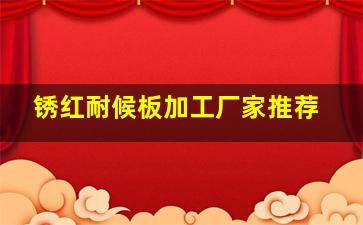 锈红耐候板加工厂家推荐